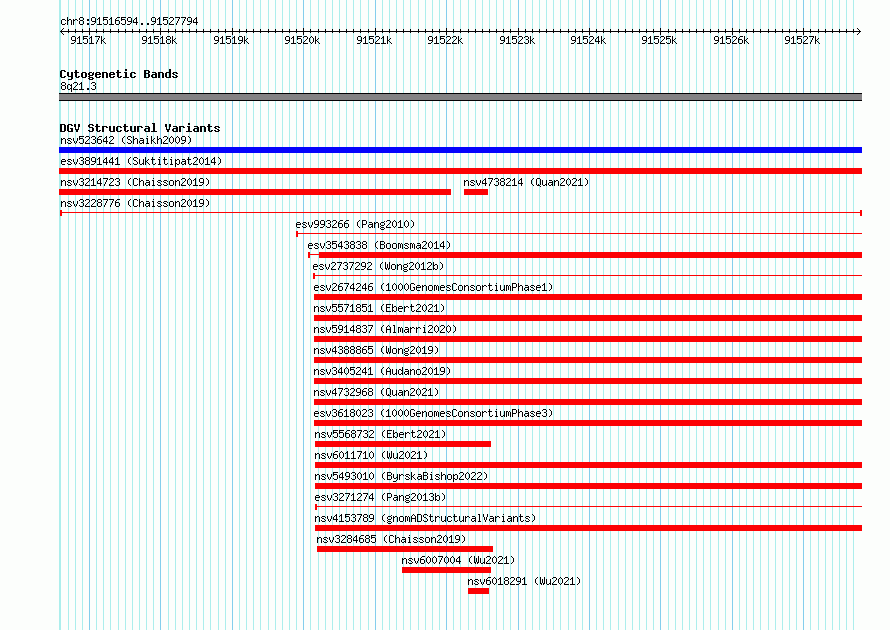 chr8:91516594..91527794

91517k 91518k 91519k 91520k 91521k 91522k 91523k 91524k 91525k 91526k 91527k

Cytogenetic Bands
8q21.3

DGV Structural Variants
nsv523642 (Shaikh2009)
esv3891441 (Suktitipat2014)
nsv3214723 (Chaisson2019)
nsv4738214 (Quan2021)
nsv3228776 (Chaisson2019)
esv993266 (Pang2010)
esv3543838 (Boomsma2014)
esv2737292 (Wong2012b)
esv2674246 (1000GenomesConsortiumPhase1)
nsv5571851 (Ebert2021)
nsv5914837 (Almarri2020)
nsv4388865 (Wong2019)
nsv3405241 (Audano2019)
nsv4732968 (Quan2021)
esv3618023 (1000GenomesConsortiumPhase3)
nsv5568732 (Ebert2021)
nsv6011710 (Wu2021)
nsv5493010 (ByrskaBishop2022)
esv3271274 (Pang2013b)
nsv4153789 (gnomADStructuralVariants)
nsv3284685 (Chaisson2019)
nsv6007004 (Wu2021)
nsv6018291 (Wu2021)